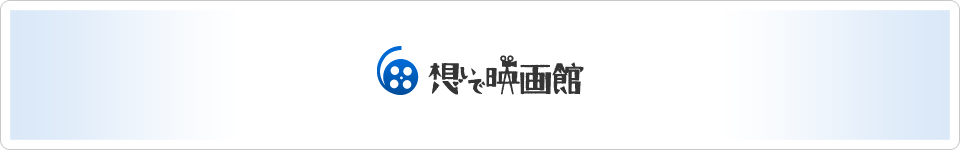 想いで映画館